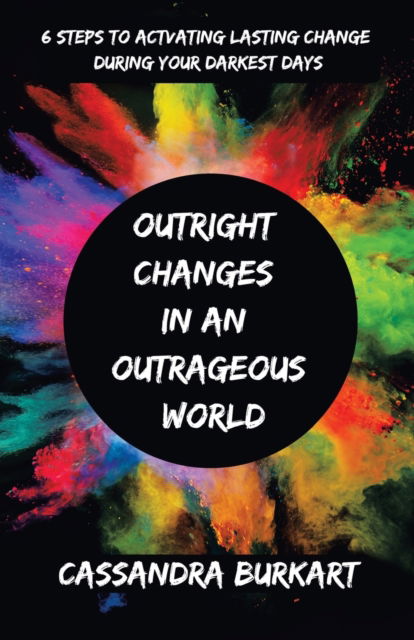 6 STEPS TO ACTVATING LASTING CHANGE DURING YOUR DARKEST DAYS

OUTRIGHT CHANGES IN AN OUTRAGEOUS WORLD

CASSANDRA BURKART